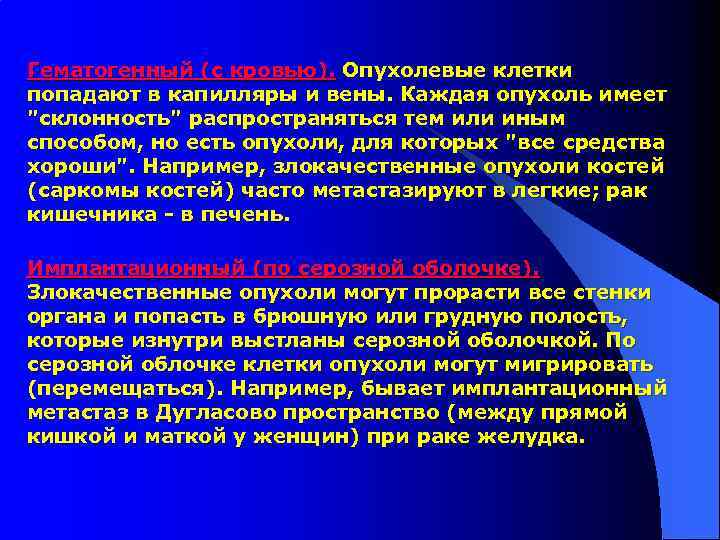 Гематогенный (с кровью). Опухолевые клетки попадают в капилляры и вены. Каждая опухоль имеет "склонность" распространяться тем или иным способом, но есть опухоли, для которых "все средства хороши". Например, злокачественные опухоли костей (саркомы костей) часто метастазируют в легкие; рак кишечника - в печень.

Имплантационный (по серозной оболочке). Злокачественные опухоли могут прорасти все стенки органа и попасть в брюшную или грудную полость, которые изнутри выстланы серозной оболочкой. По серозной облочке клетки опухоли могут мигрировать (перемещаться). Например, бывает имплантационный метастаз в Дугласово пространство (между прямой кишкой и маткой у женщин) при раке желудка.